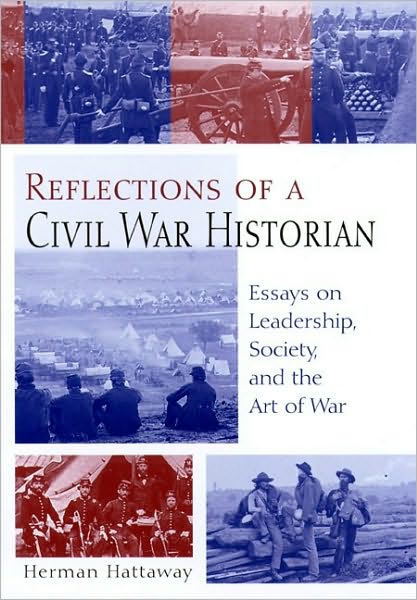 REFLECTIONS OF A
CIVIL WAR HISTORIAN

Essays on Leadership, Society, and the Art of War

Herman Hattaway